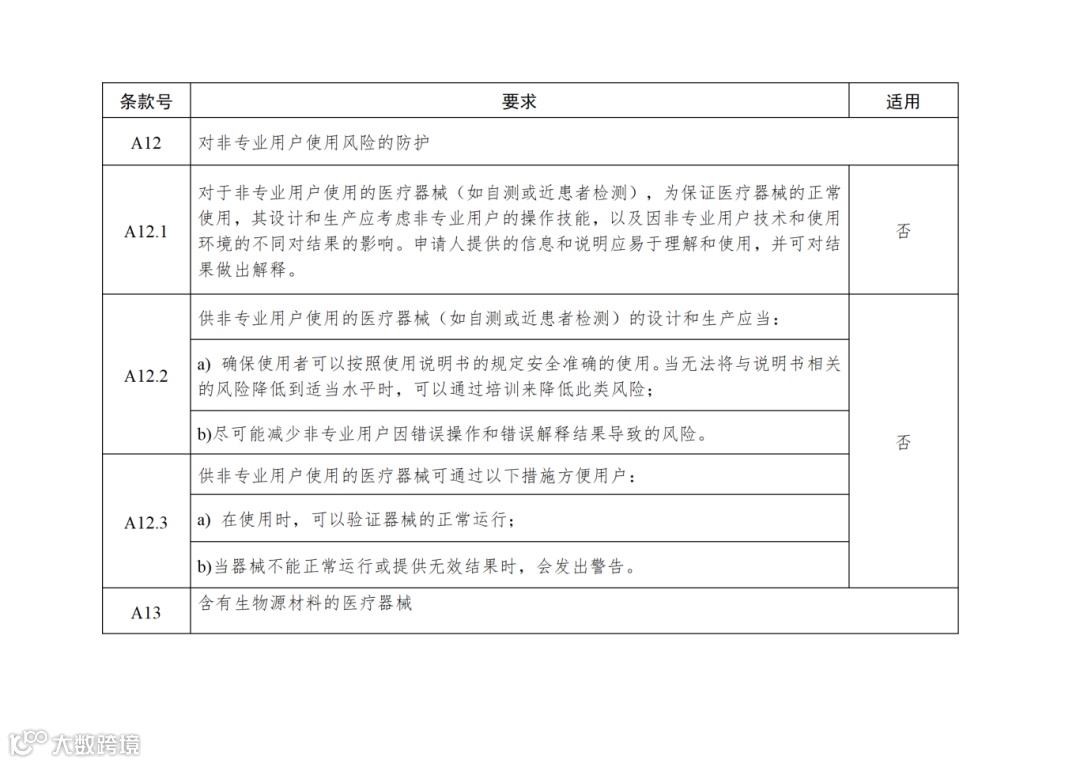 | 条款号 | 要求 | 适用 |
|---|---|---|
| A12 | 对非专业用户使用风险的防护 | |
| A12.1 | 对于非专业用户使用的医疗器械（如自测或近患者检测），为保证医疗器械的正常使用，其设计和生产应考虑非专业用户的操作技能，以及因非专业用户技术和使用环境的不同对结果的影响。申请人提供的信息和说明应易于理解和使用，并可对结果做出解释。 | 否 |
| A12.2 | 供非专业用户使用的医疗器械（如自测或近患者检测）的设计和生产应当： | 否 |
| | a) 确保使用者可以按照使用说明书的规定安全准确的使用。当无法将与说明书相关的风险降低到适当水平时，可以通过培训来降低此类风险； | |
| | b)尽可能减少非专业用户因错误操作和错误解释结果导致的风险。 | |
| A12.3 | 供非专业用户使用的医疗器械可通过以下措施方便用户： | |
| | a) 在使用时，可以验证器械的正常运行； | |
| | b)当器械不能正常运行或提供无效结果时，会发出警告。 | |
| A13 | 含有生物源材料的医疗器械 | |

大数跨境